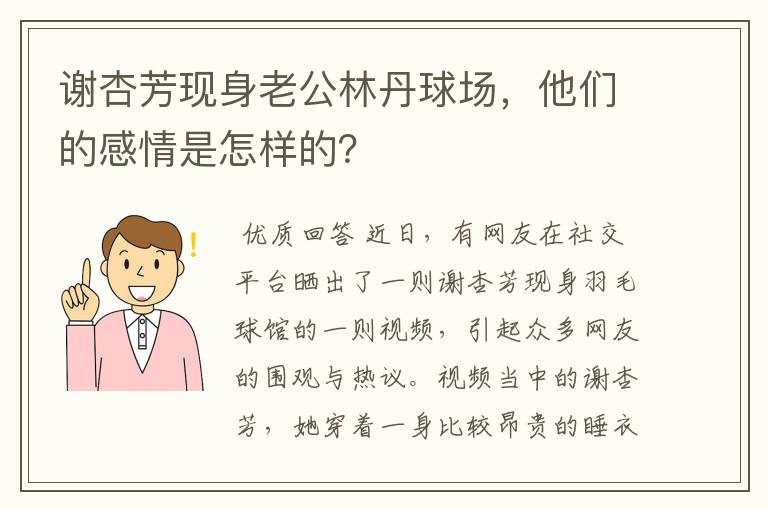 谢杏芳现身老公林丹球场，他们的感情是怎样的？

优质回答 近日，有网友在社交平台晒出了一则谢杏芳现身羽毛球馆的一则视频，引起众多网友的围观与热议。视频当中的谢杏芳，她穿着一身比较昂贵的睡衣